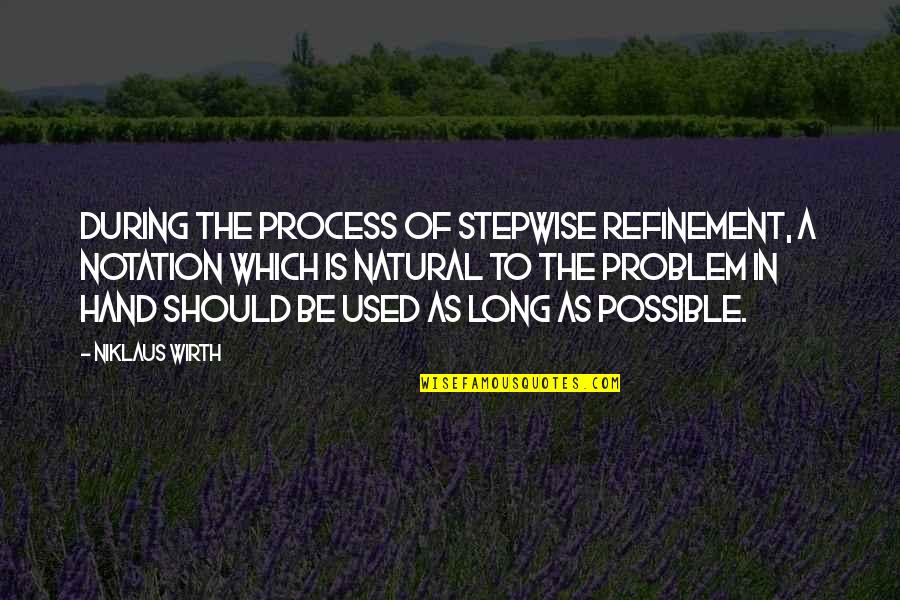 DURING THE PROCESS OF STEPWISE REFINEMENT, A NOTATION WHICH IS NATURAL TO THE PROBLEM IN HAND SHOULD BE USED AS LONG AS POSSIBLE.

- NIKLAUS WIRTH

WISEFAMOUSQUOTES.COM